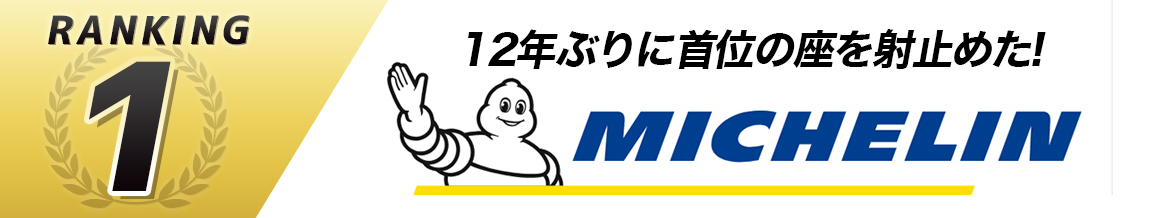 RANKING
1

12年ぶりに首位の座を射止めた!

MICHELIN